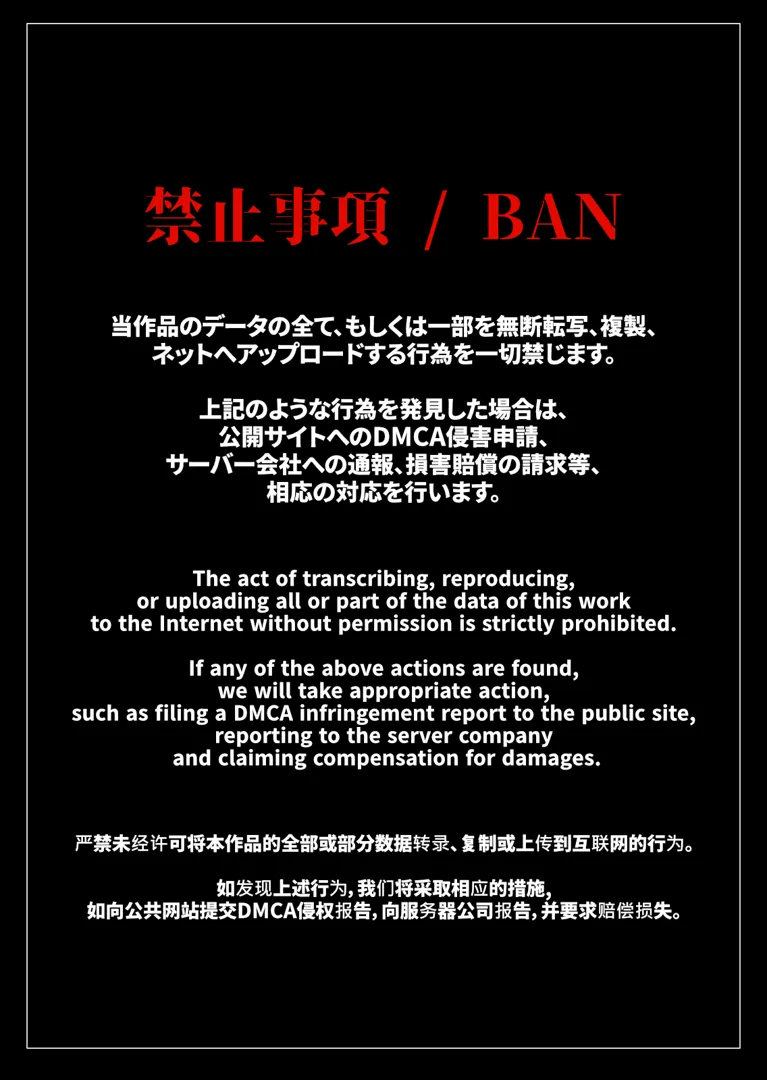 禁止事項 / BAN

当作品のデータの全て、もしくは一部を無断転写、複製、ネットへアップロードする行為を一切禁じます。

上記のような行為を発見した場合は、公開サイトへのDMCA侵害申請、サーバー会社への通報、損害賠償の請求等、相応の対応を行います。

The act of transcribing, reproducing, or uploading all or part of the data of this work to the Internet without permission is strictly prohibited.

If any of the above actions are found, we will take appropriate action, such as filing a DMCA infringement report to the public site, reporting to the server company and claiming compensation for damages.

严禁未经许可将本作品的全部或部分数据转录、复制或上传到互联网的行为。

如发现上述行为，我们将采取相应的措施，如向公共网站提交DMCA侵权报告，向服务器公司报告，并要求赔偿损失。